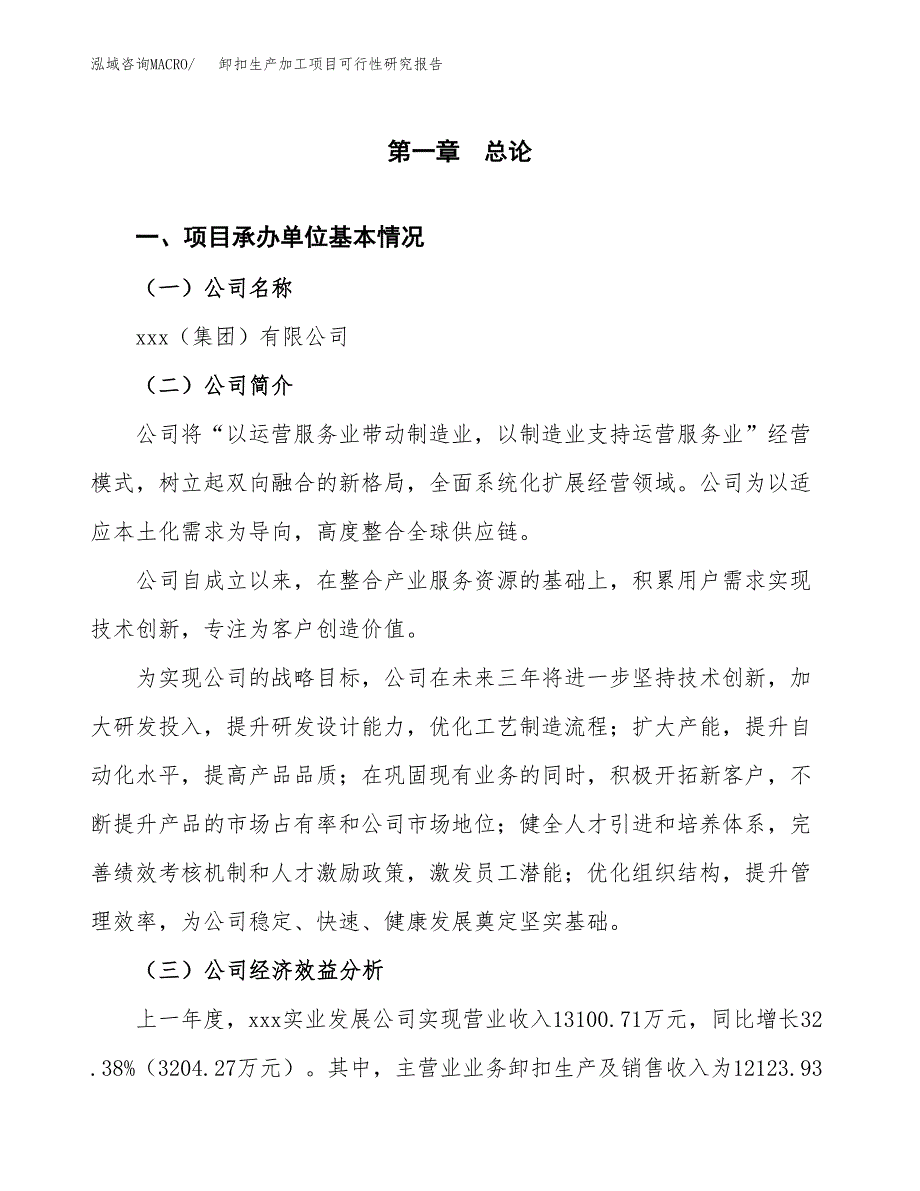 泓域咨询MACRO/　卸扣生产加工项目可行性研究报告

第一章　总论

一、项目承办单位基本情况

（一）公司名称

xxx（集团）有限公司

（二）公司简介

公司将“以运营服务业带动制造业，以制造业支持运营服务业”经营模式，树立起双向融合的新格局，全面系统化扩展经营领域。公司为以适应本土化需求为导向，高度整合全球供应链。

公司自成立以来，在整合产业服务资源的基础上，积累用户需求实现技术创新，专注为客户创造价值。

为实现公司的战略目标，公司在未来三年将进一步坚持技术创新，加大研发投入，提升研发设计能力，优化工艺制造流程；扩大产能，提升自动化水平，提高产品品质；在巩固现有业务的同时，积极开拓新客户，不断提升产品的市场占有率和公司市场地位；健全人才引进和培养体系，完善绩效考核机制和人才激励政策，激发员工潜能；优化组织结构，提升管理效率，为公司稳定、快速、健康发展奠定坚实基础。

（三）公司经济效益分析

上一年度，xxx实业发展公司实现营业收入13100.71万元，同比增长32.38%（3204.27万元）。其中，主营业业务卸扣生产及销售收入为12123.93